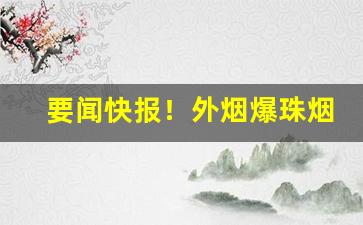 要闻快报！外烟爆珠烟